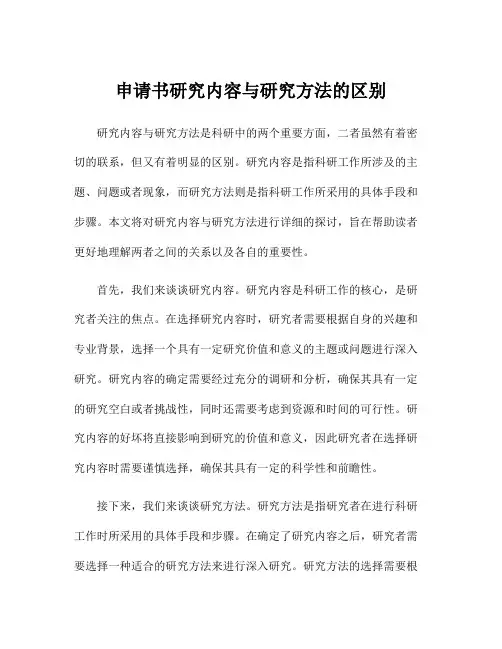 申请书研究内容与研究方法的区别

研究内容与研究方法是科研中的两个重要方面，二者虽然有着密切的联系，但又有着明显的区别。研究内容是指科研工作所涉及的主题、问题或者现象，而研究方法则是指科研工作所采用的具体手段和步骤。本文将对研究内容与研究方法进行详细的探讨，旨在帮助读者更好地理解两者之间的关系以及各自的重要性。

首先，我们来谈谈研究内容。研究内容是科研工作的核心，是研究者关注的焦点。在选择研究内容时，研究者需要根据自身的兴趣和专业背景，选择一个具有一定研究价值和意义的主题或问题进行深入研究。研究内容的确定需要经过充分的调研和分析，确保其具有一定的研究空白或者挑战性，同时还需要考虑到资源和时间的可行性。研究内容的好坏将直接影响到研究的价值和意义，因此研究者在选择研究内容时需要谨慎选择，确保其具有一定的科学性和前瞻性。

接下来，我们来谈谈研究方法。研究方法是指研究者在进行科研工作时所采用的具体手段和步骤。在确定了研究内容之后，研究者需要选择一种适合的研究方法来进行深入研究。研究方法的选择需要根